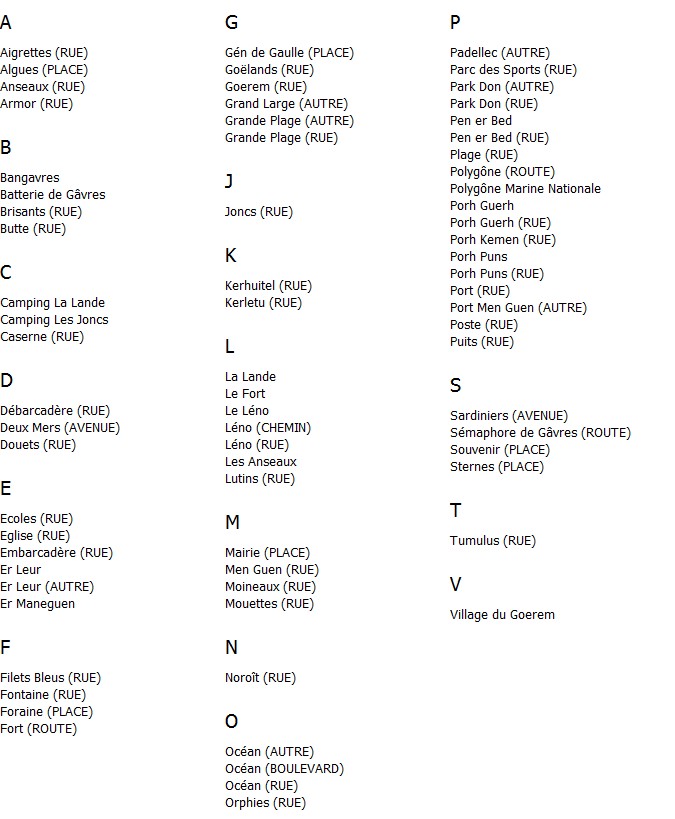 A

Aigrettes (RUE)
Algues (PLACE)
Anseaux (RUE)
Armor (RUE)

B

Bangavres
Batterie de Gâvres
Brisants (RUE)
Butte (RUE)

C

Camping La Lande
Camping Les Joncs
Caserne (RUE)

D

Débarcadère (RUE)
Deux Mers (AVENUE)
Douets (RUE)

E

Ecoles (RUE)
Eglise (RUE)
Embarcadère (RUE)
Er Leur
Er Leur (AUTRE)
Er Maneguen

F

Filets Bleus (RUE)
Fontaine (RUE)
Foraine (PLACE)
Fort (ROUTE)

G

Gén de Gaulle (PLACE)
Goëlands (RUE)
Goerem (RUE)
Grand Large (AUTRE)
Grande Plage (AUTRE)
Grande Plage (RUE)

J

Joncs (RUE)

K

Kerhuitel (RUE)
Kerletu (RUE)

L

La Lande
Le Fort
Le Léno
Léno (CHEMIN)
Léno (RUE)
Les Anseaux
Lutins (RUE)

M

Mairie (PLACE)
Men Guen (RUE)
Moineaux (RUE)
Mouettes (RUE)

N

Noroît (RUE)

O

Océan (AUTRE)
Océan (BOULEVARD)
Océan (RUE)
Orphies (RUE)

P

Padellec (AUTRE)
Parc des Sports (RUE)
Park Don (AUTRE)
Park Don (RUE)
Pen er Bed
Pen er Bed (RUE)
Plage (RUE)
Polygône (ROUTE)
Polygône Marine Nationale
Porh Guerh
Porh Guerh (RUE)
Porh Kemen (RUE)
Porh Puns
Porh Puns (RUE)
Port (RUE)
Port Men Guen (AUTRE)
Poste (RUE)
Puits (RUE)

S

Sardiniers (AVENUE)
Sémaphore de Gâvres (ROUTE)
Souvenir (PLACE)
Sternes (PLACE)

T

Tumulus (RUE)

V

Village du Goerem